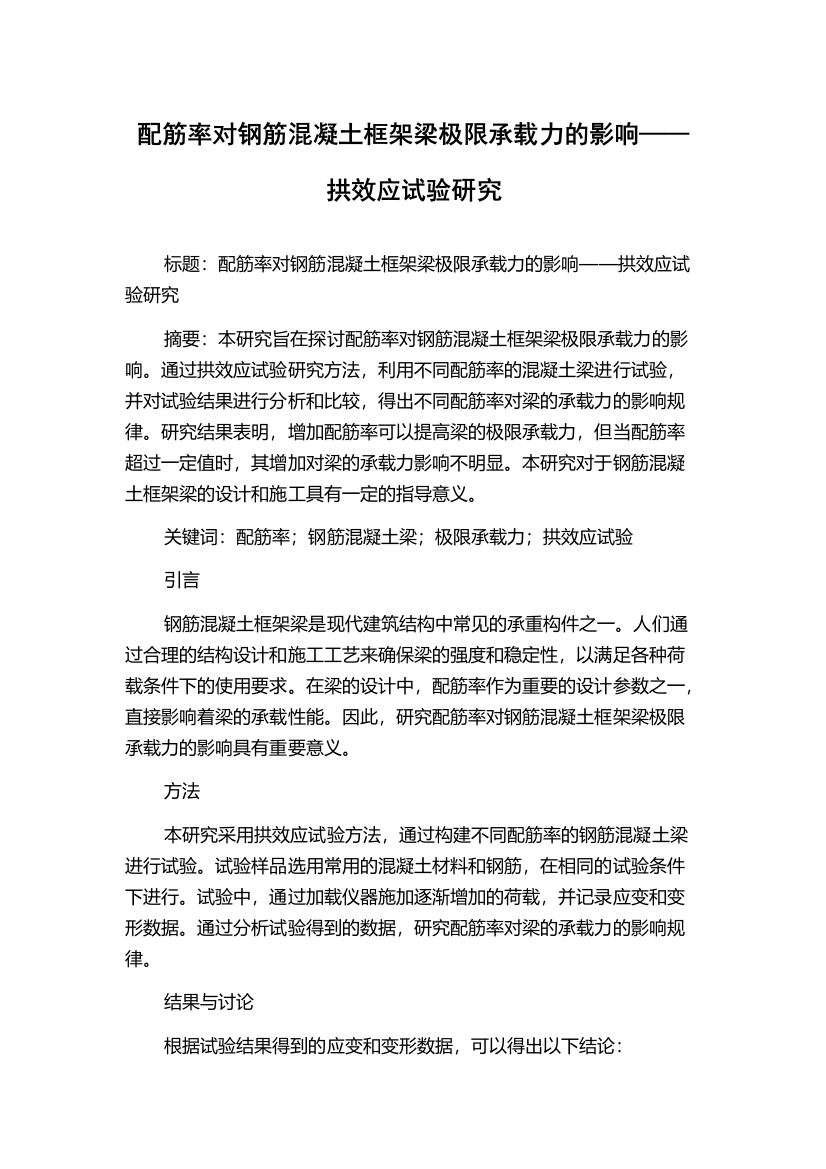 配筋率对钢筋混凝土框架梁极限承载力的影响——拱效应试验研究

标题：配筋率对钢筋混凝土框架梁极限承载力的影响——拱效应试验研究

摘要：本研究旨在探讨配筋率对钢筋混凝土框架梁极限承载力的影响。通过拱效应试验研究方法，利用不同配筋率的混凝土梁进行试验，并对试验结果进行分析和比较，得出不同配筋率对梁的承载力的影响规律。研究结果表明，增加配筋率可以提高梁的极限承载力，但当配筋率超过一定值时，其增加对梁的承载力影响不明显。本研究对于钢筋混凝土框架梁的设计和施工具有一定的指导意义。

关键词：配筋率；钢筋混凝土梁；极限承载力；拱效应试验

引言

钢筋混凝土框架梁是现代建筑结构中常见的承重构件之一。人们通过合理的结构设计和施工工艺来确保梁的强度和稳定性，以满足各种荷载条件下的使用要求。在梁的设计中，配筋率作为重要的设计参数之一，直接影响着梁的承载性能。因此，研究配筋率对钢筋混凝土框架梁极限承载力的影响具有重要意义。

方法

本研究采用拱效应试验方法，通过构建不同配筋率的钢筋混凝土梁进行试验。试验样品选用常用的混凝土材料和钢筋，在相同的试验条件下进行。试验中，通过加载仪器施加逐渐增加的荷载，并记录应变和变形数据。通过分析试验得到的数据，研究配筋率对梁的承载力的影响规律。

结果与讨论

根据试验结果得到的应变和变形数据，可以得出以下结论：